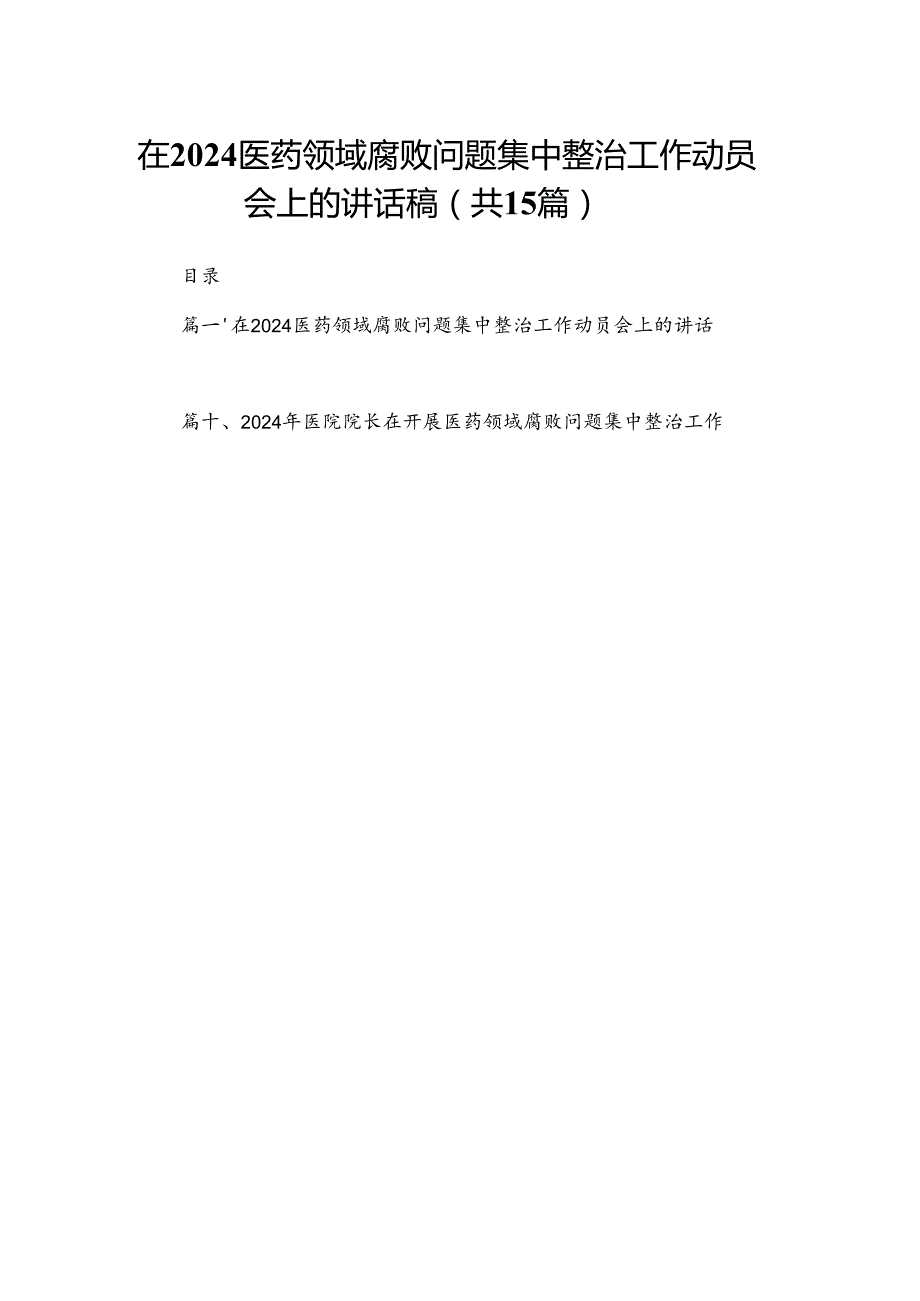 在2024医药领域腐败问题集中整治工作动员会上的讲话稿（共15篇）

目录

篇一'在2024医药领域腐败问题集中整治工作动员会上的讲话

篇十、2024年医院院长在开展医药领域腐败问题集中整治工作